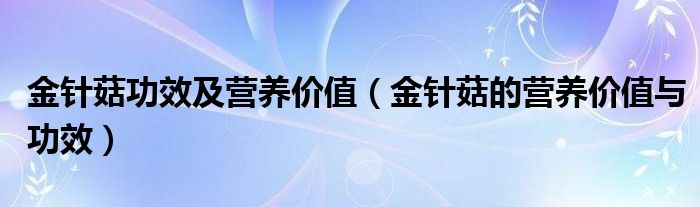 金针菇功效及营养价值（金针菇的营养价值与功效）